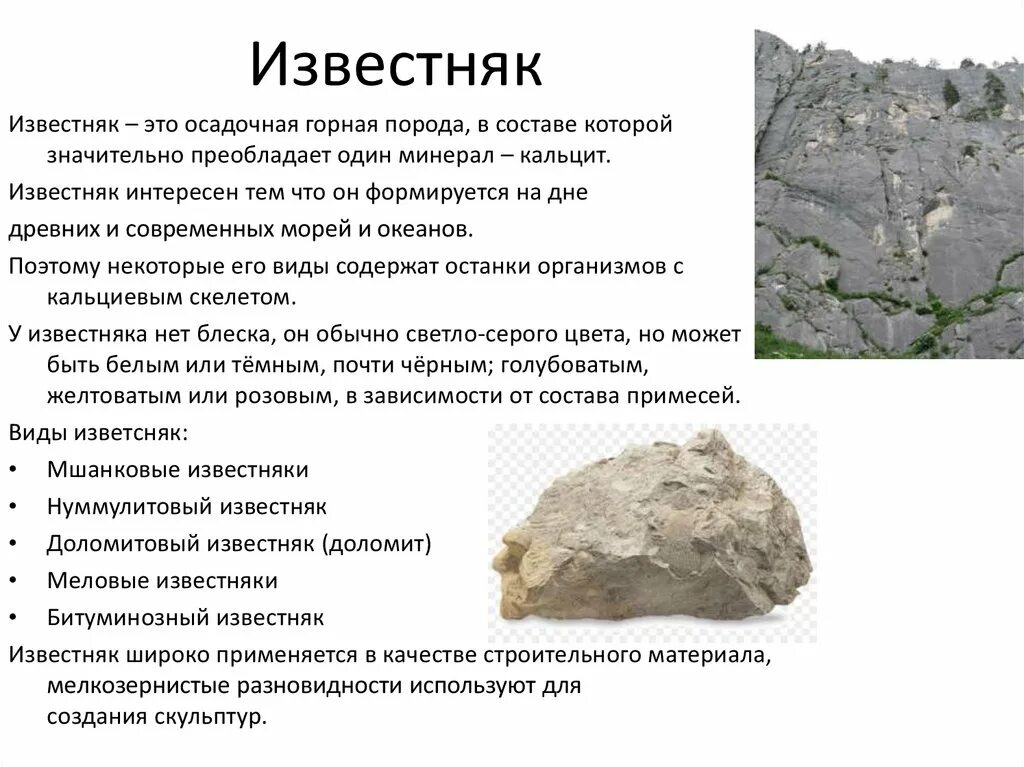 Известняк

Известняк – это осадочная горная порода, в составе которой значительно преобладает один минерал – кальцит.

Известняк интересен тем что он формируется на дне

древних и современных морей и океанов.

Поэтому некоторые его виды содержат останки организмов с кальциевым скелетом.

У известняка нет блеска, он обычно светло-серого цвета, но может быть белым или тёмным, почти чёрным; голубоватым, желтоватым или розовым, в зависимости от состава примесей.

Виды изветсняк:

• Мшанковые известняки
• Нуммулитовый известняк
• Доломитовый известняк (доломит)
• Меловые известняки
• Битуминозный известняк

Известняк широко применяется в качестве строительного материала, мелкозернистые разновидности используют для создания скульптур.